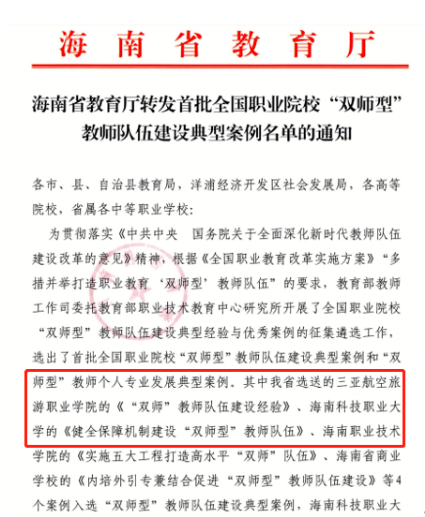 海南省教育厅

海南省教育厅转发首批全国职业院校“双师型”教师队伍建设典型案例名单的通知

各市、县、自治县教育局，洋浦经济开发区社会发展局，各高等院校，省属各中等职业学校：

为贯彻落实《中共中央　国务院关于全面深化新时代教师队伍建设改革的意见》精神，根据《全国职业教育改革实施方案》“多措并举打造职业教育‘双师型’教师队伍”的要求，教育部教师工作司委托教育部职业技术教育中心研究所开展了全国职业院校“双师型”教师队伍建设典型经验与优秀案例的征集遴选工作，选出了首批全国职业院校“双师型”教师队伍建设典型案例和“双师型”教师个人专业发展典型案例。其中我省选送的三亚航空旅游职业学院的《“双师”教师队伍建设经验》、海南科技职业大学的《健全保障机制建设“双师型”教师队伍》、海南职业技术学院的《实施五大工程打造高水平“双师”队伍》、海南省商业学校的《内培外引专兼结合促进“双师型”教师队伍建设》等4个案例入选“双师型”教师队伍建设典型案例，海南科技职业大